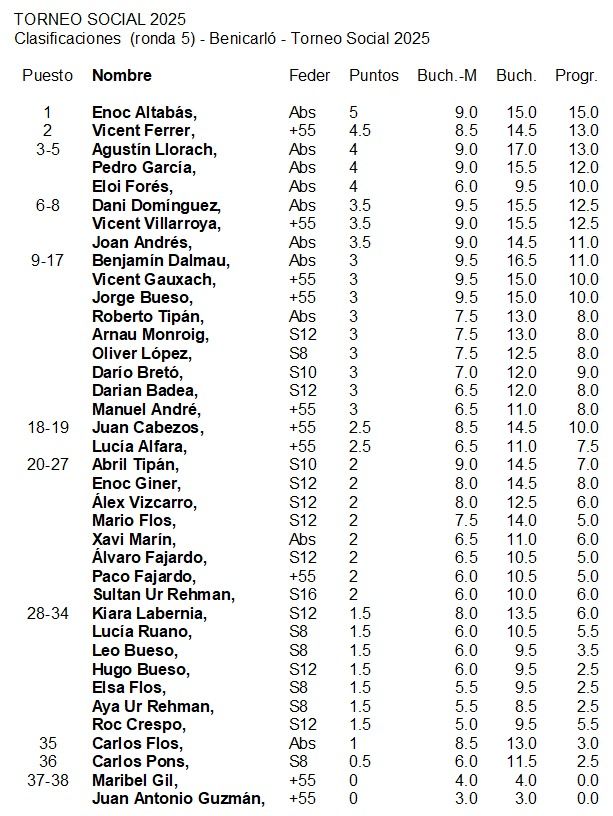 TORNEO SOCIAL 2025
Clasificaciones (ronda 5) - Benicarló - Torneo Social 2025

| Puesto | Nombre | Feder | Puntos | Buch.-M | Buch. | Progr. |
|---|---|---|---|---|---|---|
| 1 | Enoc Altabás, | Abs | 5 | 9.0 | 15.0 | 15.0 |
| 2 | Vicent Ferrer, | +55 | 4.5 | 8.5 | 14.5 | 13.0 |
| 3-5 | Agustín Llorach, | Abs | 4 | 9.0 | 17.0 | 13.0 |
|  | Pedro García, | Abs | 4 | 9.0 | 15.5 | 12.0 |
|  | Eloi Forés, | Abs | 4 | 6.0 | 9.5 | 10.0 |
| 6-8 | Dani Domínguez, | Abs | 3.5 | 9.5 | 15.5 | 12.5 |
|  | Vicent Villarroya, | +55 | 3.5 | 9.0 | 15.5 | 12.5 |
|  | Joan Andrés, | Abs | 3.5 | 9.0 | 14.5 | 11.0 |
| 9-17 | Benjamín Dalmau, | Abs | 3 | 9.5 | 16.5 | 11.0 |
|  | Vicent Gauxach, | +55 | 3 | 9.5 | 15.0 | 10.0 |
|  | Jorge Bueso, | +55 | 3 | 9.5 | 15.0 | 10.0 |
|  | Roberto Tipán, | Abs | 3 | 7.5 | 13.0 | 8.0 |
|  | Arnau Monroig, | S12 | 3 | 7.5 | 13.0 | 8.0 |
|  | Oliver López, | S8 | 3 | 7.5 | 12.5 | 8.0 |
|  | Darío Bretó, | S10 | 3 | 7.0 | 12.0 | 9.0 |
|  | Darian Badea, | S12 | 3 | 6.5 | 12.0 | 8.0 |
|  | Manuel André, | +55 | 3 | 6.5 | 11.0 | 8.0 |
| 18-19 | Juan Cabezos, | +55 | 2.5 | 8.5 | 14.5 | 10.0 |
|  | Lucía Alfara, | +55 | 2.5 | 6.5 | 11.0 | 7.5 |
| 20-27 | Abril Tipán, | S10 | 2 | 9.0 | 14.5 | 7.0 |
|  | Enoc Giner, | S12 | 2 | 8.0 | 14.5 | 8.0 |
|  | Álex Vizcarro, | S12 | 2 | 8.0 | 12.5 | 6.0 |
|  | Mario Flos, | S12 | 2 | 7.5 | 14.0 | 5.0 |
|  | Xavi Marín, | Abs | 2 | 6.5 | 11.0 | 6.0 |
|  | Álvaro Fajardo, | S12 | 2 | 6.5 | 10.5 | 5.0 |
|  | Paco Fajardo, | +55 | 2 | 6.0 | 10.5 | 5.0 |
|  | Sultan Ur Rehman, | S16 | 2 | 6.0 | 10.0 | 6.0 |
| 28-34 | Kiara Labernia, | S12 | 1.5 | 8.0 | 13.5 | 6.0 |
|  | Lucía Ruano, | S8 | 1.5 | 6.0 | 10.5 | 5.5 |
|  | Leo Bueso, | S8 | 1.5 | 6.0 | 9.5 | 3.5 |
|  | Hugo Bueso, | S12 | 1.5 | 6.0 | 9.5 | 2.5 |
|  | Elsa Flos, | S8 | 1.5 | 5.5 | 9.5 | 2.5 |
|  | Aya Ur Rehman, | S8 | 1.5 | 5.5 | 8.5 | 2.5 |
|  | Roc Crespo, | S12 | 1.5 | 5.0 | 9.5 | 5.5 |
| 35 | Carlos Flos, | Abs | 1 | 8.5 | 13.0 | 3.0 |
| 36 | Carlos Pons, | S8 | 0.5 | 6.0 | 11.5 | 2.5 |
| 37-38 | Maribel Gil, | +55 | 0 | 4.0 | 4.0 | 0.0 |
|  | Juan Antonio Guzmán, | +55 | 0 | 3.0 | 3.0 | 0.0 |